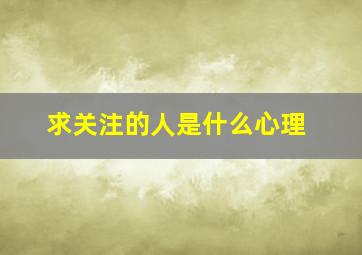 求关注的人是什么心理